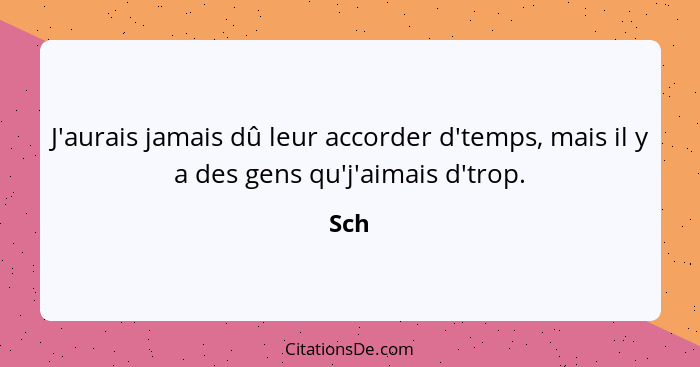 J'aurais jamais dû leur accorder d'temps, mais il y a des gens qu'j'aimais d'trop.

Sch

CitationsDe.com